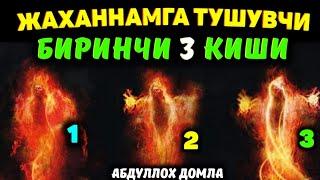 ЖАХАННАМГА ТУШУВЧИ
БИРИНЧИ 3 КИШИ

1

2

3

АБДУЛЛОХ ДОМЛА